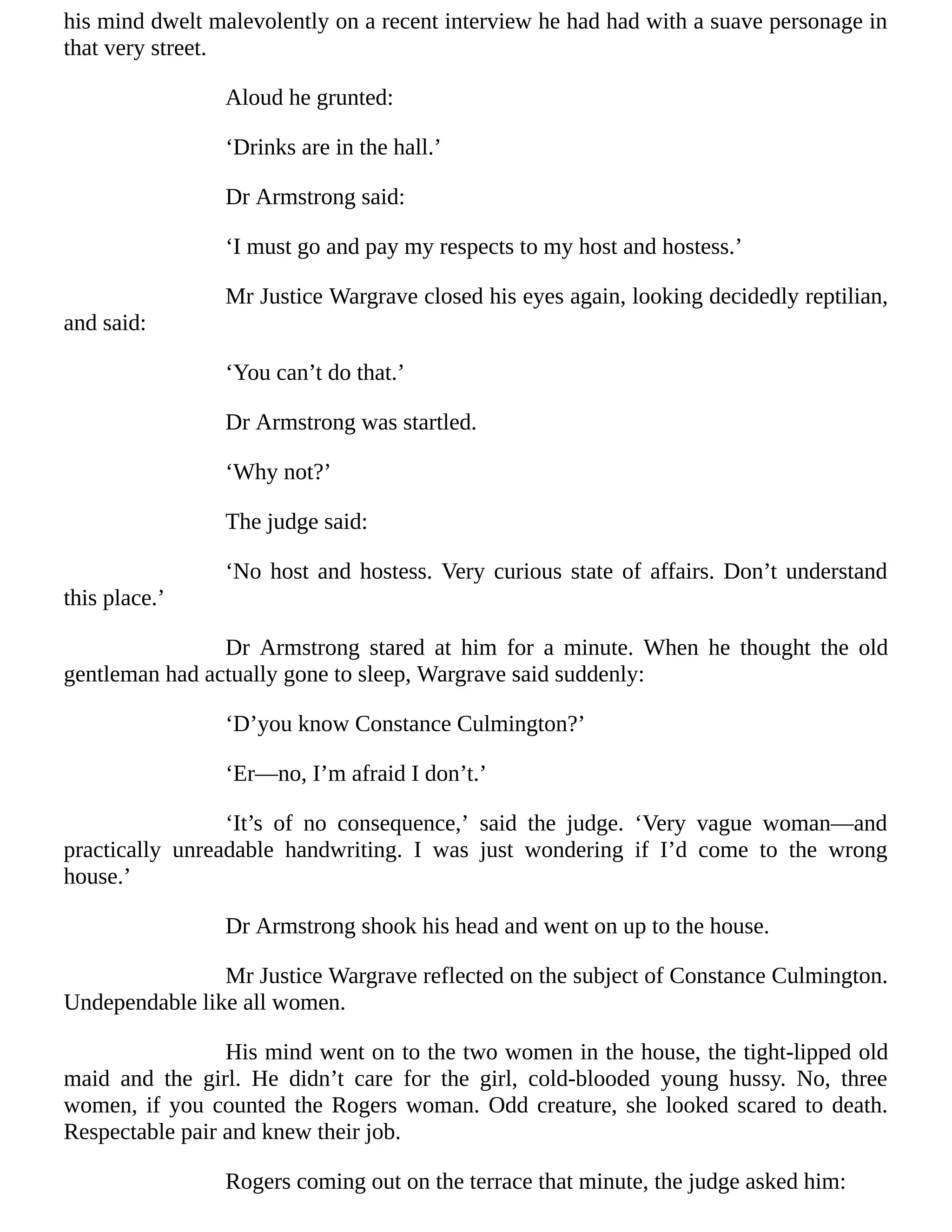 his mind dwelt malevolently on a recent interview he had had with a suave personage in that very street.

Aloud he grunted:

‘Drinks are in the hall.’

Dr Armstrong said:

‘I must go and pay my respects to my host and hostess.’

Mr Justice Wargrave closed his eyes again, looking decidedly reptilian, and said:

‘You can’t do that.’

Dr Armstrong was startled.

‘Why not?’

The judge said:

‘No host and hostess. Very curious state of affairs. Don’t understand this place.’

Dr Armstrong stared at him for a minute. When he thought the old gentleman had actually gone to sleep, Wargrave said suddenly:

‘D’you know Constance Culmington?’

‘Er—no, I’m afraid I don’t.’

‘It’s of no consequence,’ said the judge. ‘Very vague woman—and practically unreadable handwriting. I was just wondering if I’d come to the wrong house.’

Dr Armstrong shook his head and went on up to the house.

Mr Justice Wargrave reflected on the subject of Constance Culmington. Undependable like all women.

His mind went on to the two women in the house, the tight-lipped old maid and the girl. He didn’t care for the girl, cold-blooded young hussy. No, three women, if you counted the Rogers woman. Odd creature, she looked scared to death. Respectable pair and knew their job.

Rogers coming out on the terrace that minute, the judge asked him: